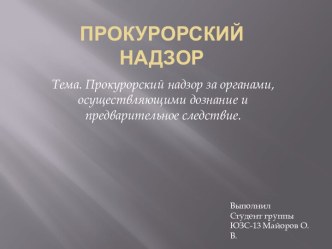 ПРОКУРОРСКИЙ НАДЗОР

Тема. Прокурорский надзор за органами, осуществляющими дознание и предварительное следствие.

Выполнил
Студент группы
ЮЗС-13 Майоров О. В.